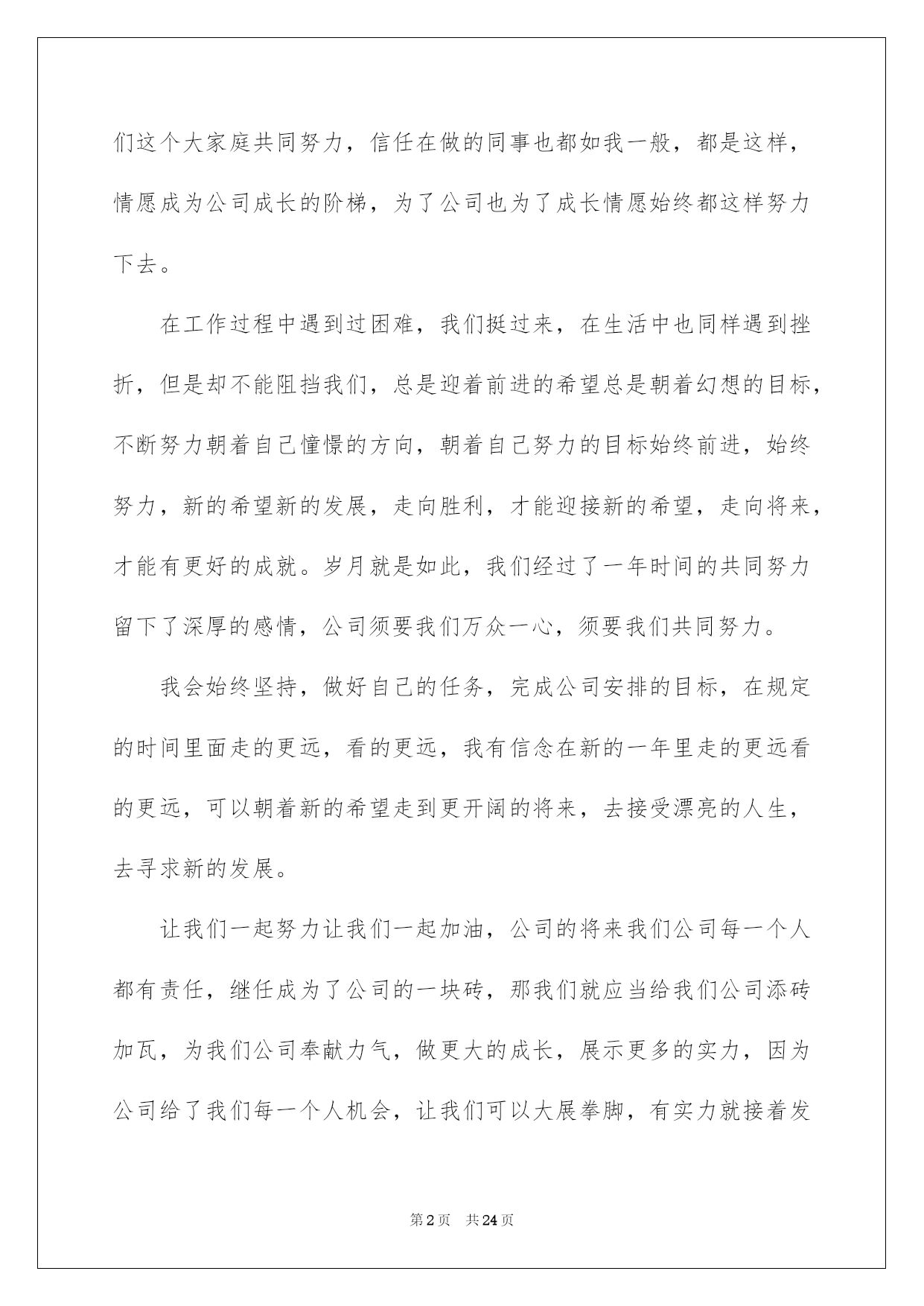 们这个大家庭共同努力，信任在做的同事也都如我一般，都是这样，情愿成为公司成长的阶梯，为了公司也为了成长情愿始终都这样努力下去。

在工作过程中遇到过困难，我们挺过来，在生活中也同样遇到挫折，但是却不能阻挡我们，总是迎着前进的希望总是朝着幻想的目标，不断努力朝着自己憧憬的方向，朝着自己努力的目标始终前进，始终努力，新的希望新的发展，走向胜利，才能迎接新的希望，走向将来，才能有更好的成就。岁月就是如此，我们经过了一年时间的共同努力留下了深厚的感情，公司须要我们万众一心，须要我们共同努力。

我会始终坚持，做好自己的任务，完成公司安排的目标，在规定的时间里面走的更远，看的更远，我有信念在新的一年里走的更远看的更远，可以朝着新的希望走到更开阔的将来，去接受漂亮的人生，去寻求新的发展。

让我们一起努力让我们一起加油，公司的将来我们公司每一个人都有责任，继任成为了公司的一块砖，那我们就应当给我们公司添砖加瓦，为我们公司奉献力气，做更大的成长，展示更多的实力，因为公司给了我们每一个人机会，让我们可以大展拳脚，有实力就接着发

第2页 共24页